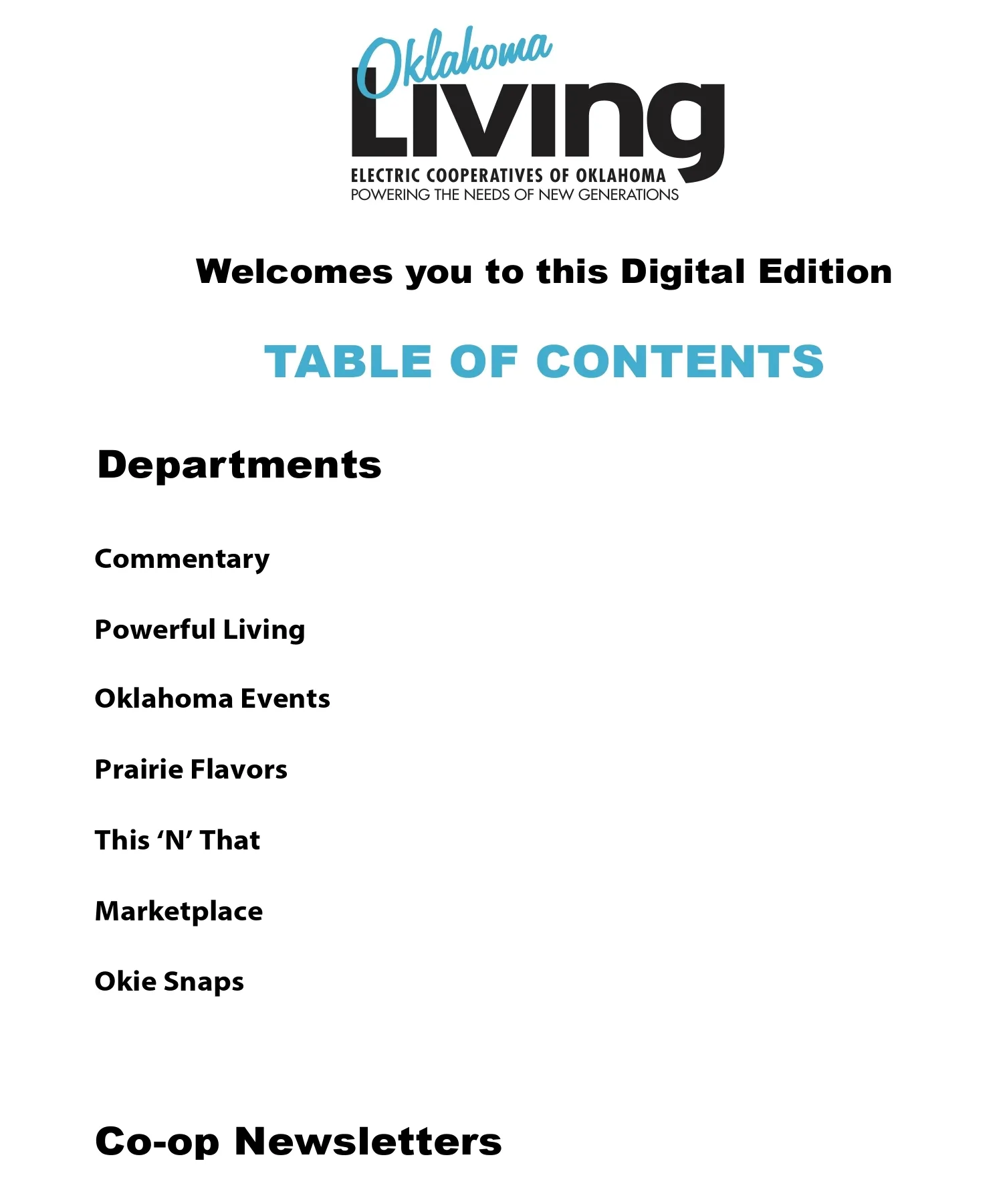 Oklahoma Living

ELECTRIC COOPERATIVES OF OKLAHOMA
POWERING THE NEEDS OF NEW GENERATIONS

Welcomes you to this Digital Edition

TABLE OF CONTENTS

Departments

Commentary

Powerful Living

Oklahoma Events

Prairie Flavors

This 'N' That

Marketplace

Okie Snaps

Co-op Newsletters